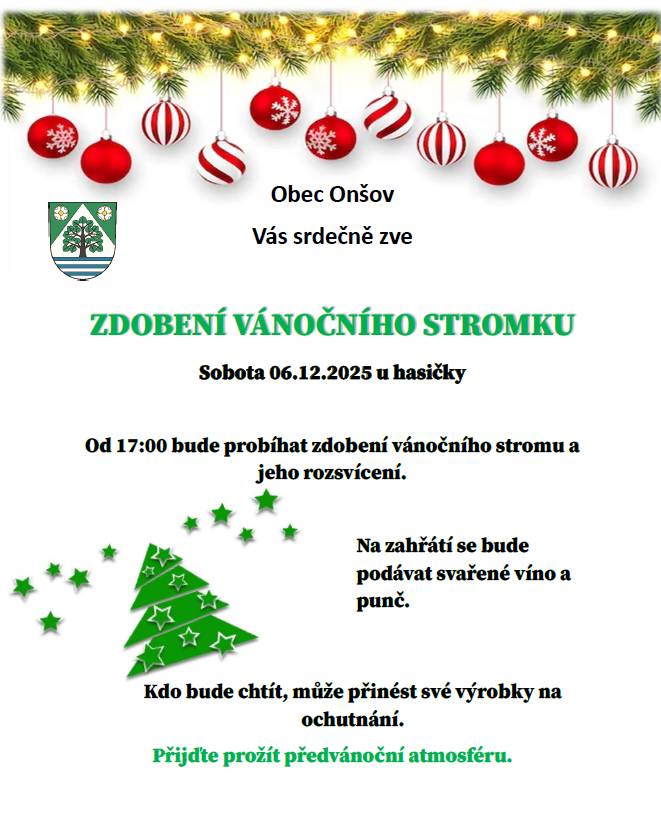 Obec Onšov

Vás srdečně zve

ZDOBENÍ VÁNOČNÍHO STROMKU

Sobota 06.12.2025 u hasičky

Od 17:00 bude probíhat zdobení vánočního stromu a jeho rozsvícení.

Na zahřátí se bude podávat svařené víno a punč.

Kdo bude chtít, může přinést své výrobky na ochutnání.

Přijďte prožít předvánoční atmosféru.